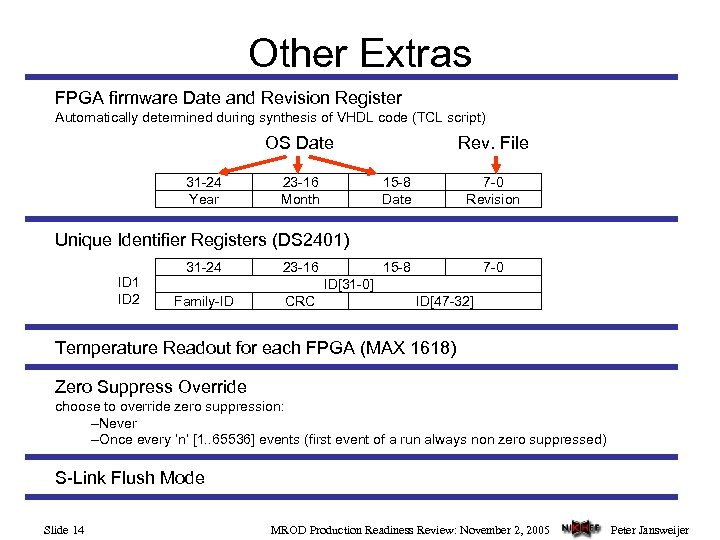 Other Extras

FPGA firmware Date and Revision Register
Automatically determined during synthesis of VHDL code (TCL script)

OS Date Rev. File

| 31-24 | 23-16 | 15-8 | 7-0 |
|---|---|---|---|
| Year | Month | Date | Revision |

Unique Identifier Registers (DS2401)

| | 31-24 | 23-16 | 15-8 | 7-0 |
|---|---|---|---|---|
| ID1 | ID[31-0] | | | |
| ID2 | Family-ID | CRC | ID[47-32] | |

Temperature Readout for each FPGA (MAX 1618)

Zero Suppress Override
choose to override zero suppression:
–Never
–Once every 'n' [1..65536] events (first event of a run always non zero suppressed)

S-Link Flush Mode

Slide 14 MROD Production Readiness Review: November 2, 2005 NIKHEF Peter Jansweijer